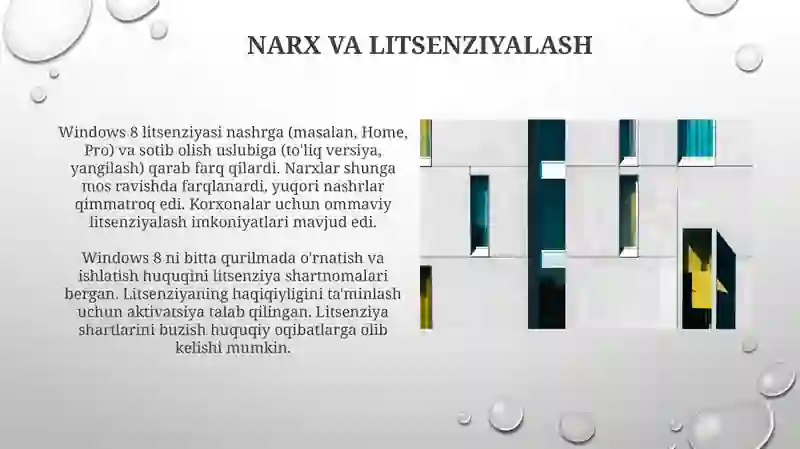 NARX VA LITSENZIYALASH

Windows 8 litsenziyasi nashrga (masalan, Home, Pro) va sotib olish uslubiga (to'liq versiya, yangilash) qarab farq qilardi. Narxlar shunga mos ravishda farqlanardi, yuqori nashrlar qimmatroq edi. Korxonalar uchun ommaviy litsenziyalash imkoniyatlari mavjud edi.

Windows 8 ni bitta qurilmada o'rnatish va ishlatish huquqini litsenziya shartnomalari bergan. Litsenziyaning haqiqiyligini ta'minlash uchun aktivatsiya talab qilingan. Litsenziya shartlarini buzish huquqiy oqibatlarga olib kelishi mumkin.